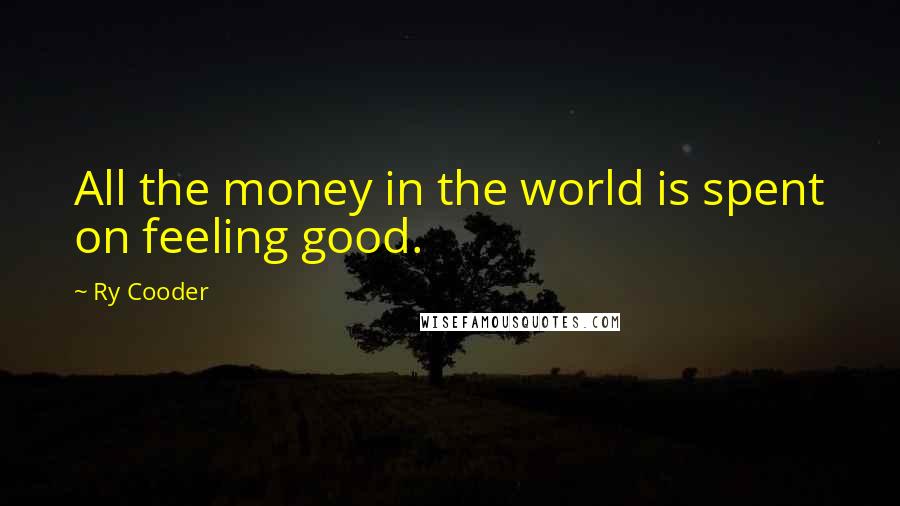 All the money in the world is spent on feeling good.

~ Ry Cooder

WISEFAMOUSQUOTES.COM